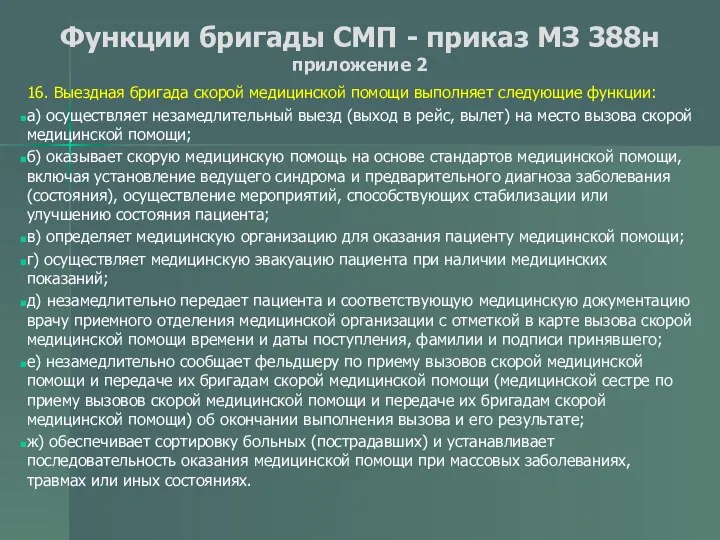 Функции бригады СМП - приказ МЗ 388н
приложение 2

16. Выездная бригада скорой медицинской помощи выполняет следующие функции:

а) осуществляет незамедлительный выезд (выход в рейс, вылет) на место вызова скорой медицинской помощи;

б) оказывает скорую медицинскую помощь на основе стандартов медицинской помощи, включая установление ведущего синдрома и предварительного диагноза заболевания (состояния), осуществление мероприятий, способствующих стабилизации или улучшению состояния пациента;

в) определяет медицинскую организацию для оказания пациенту медицинской помощи;

г) осуществляет медицинскую эвакуацию пациента при наличии медицинских показаний;

д) незамедлительно передает пациента и соответствующую медицинскую документацию врачу приемного отделения медицинской организации с отметкой в карте вызова скорой медицинской помощи времени и даты поступления, фамилии и подписи принявшего;

е) незамедлительно сообщает фельдшеру по приему вызовов скорой медицинской помощи и передаче их бригадам скорой медицинской помощи (медицинской сестре по приему вызовов скорой медицинской помощи и передаче их бригадам скорой медицинской помощи) об окончании выполнения вызова и его результате;

ж) обеспечивает сортировку больных (пострадавших) и устанавливает последовательность оказания медицинской помощи при массовых заболеваниях, травмах или иных состояниях.